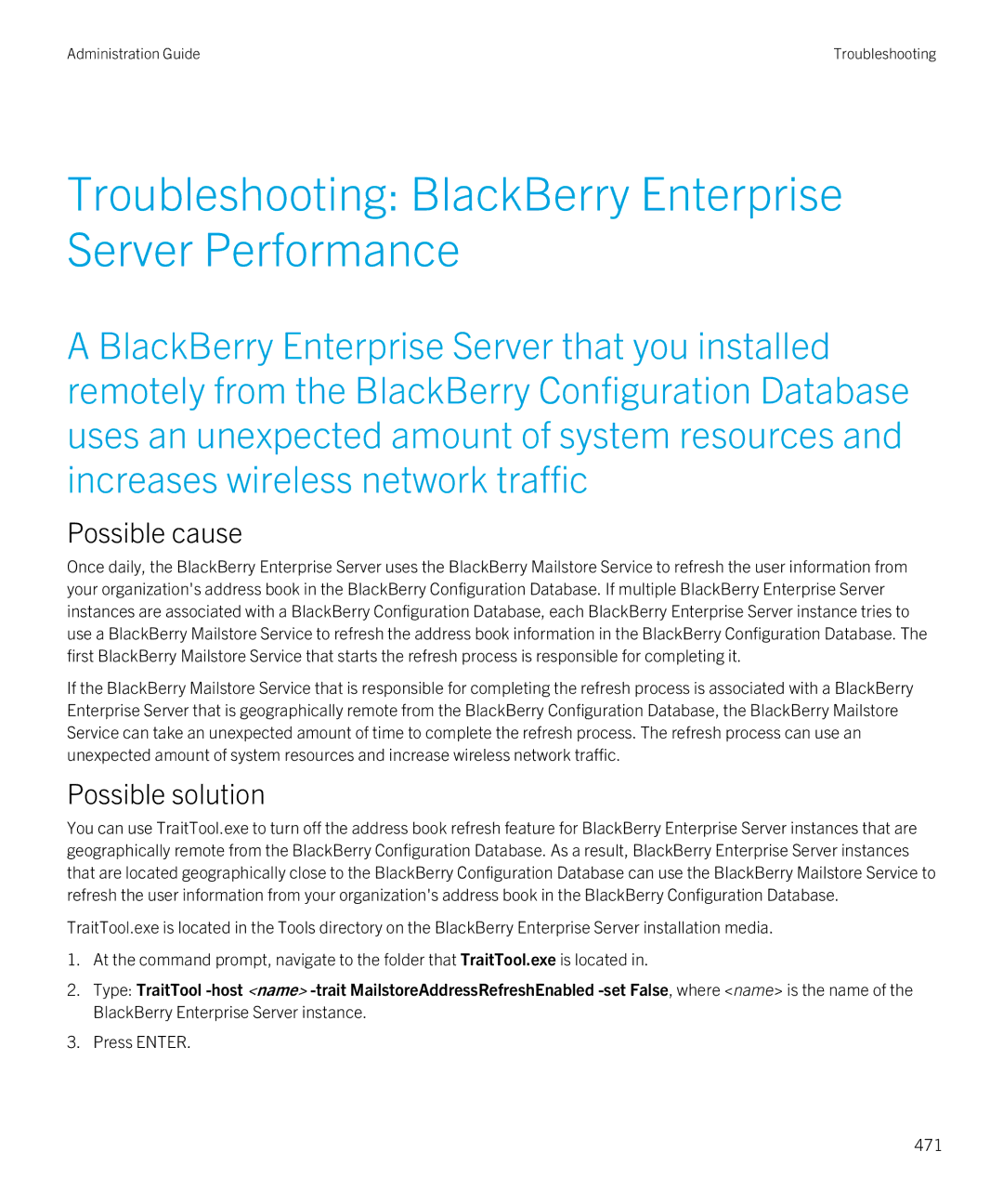 Administration Guide

Troubleshooting

Troubleshooting: BlackBerry Enterprise Server Performance

A BlackBerry Enterprise Server that you installed remotely from the BlackBerry Configuration Database uses an unexpected amount of system resources and increases wireless network traffic

Possible cause

Once daily, the BlackBerry Enterprise Server uses the BlackBerry Mailstore Service to refresh the user information from your organization's address book in the BlackBerry Configuration Database. If multiple BlackBerry Enterprise Server instances are associated with a BlackBerry Configuration Database, each BlackBerry Enterprise Server instance tries to use a BlackBerry Mailstore Service to refresh the address book information in the BlackBerry Configuration Database. The first BlackBerry Mailstore Service that starts the refresh process is responsible for completing it.

If the BlackBerry Mailstore Service that is responsible for completing the refresh process is associated with a BlackBerry Enterprise Server that is geographically remote from the BlackBerry Configuration Database, the BlackBerry Mailstore Service can take an unexpected amount of time to complete the refresh process. The refresh process can use an unexpected amount of system resources and increase wireless network traffic.

Possible solution

You can use TraitTool.exe to turn off the address book refresh feature for BlackBerry Enterprise Server instances that are geographically remote from the BlackBerry Configuration Database. As a result, BlackBerry Enterprise Server instances that are located geographically close to the BlackBerry Configuration Database can use the BlackBerry Mailstore Service to refresh the user information from your organization's address book in the BlackBerry Configuration Database.

TraitTool.exe is located in the Tools directory on the BlackBerry Enterprise Server installation media.

1. At the command prompt, navigate to the folder that TraitTool.exe is located in.

2. Type: TraitTool -host <name> -trait MailstoreAddressRefreshEnabled -set False, where <name> is the name of the BlackBerry Enterprise Server instance.

3. Press ENTER.

471